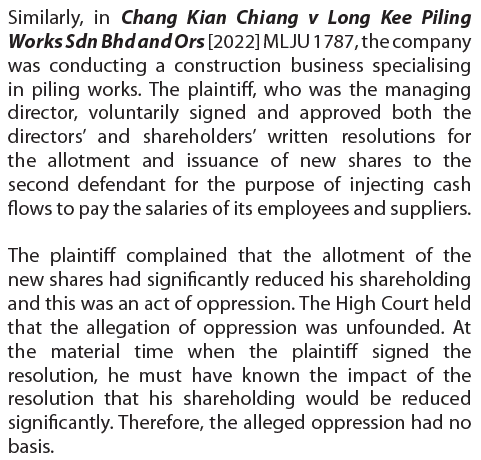 Similarly, in Chang Kian Chiang v Long Kee Piling Works Sdn Bhd and Ors [2022] MLJU 1787, the company was conducting a construction business specialising in piling works. The plaintiff, who was the managing director, voluntarily signed and approved both the directors' and shareholders' written resolutions for the allotment and issuance of new shares to the second defendant for the purpose of injecting cash flows to pay the salaries of its employees and suppliers.

The plaintiff complained that the allotment of the new shares had significantly reduced his shareholding and this was an act of oppression. The High Court held that the allegation of oppression was unfounded. At the material time when the plaintiff signed the resolution, he must have known the impact of the resolution that his shareholding would be reduced significantly. Therefore, the alleged oppression had no basis.